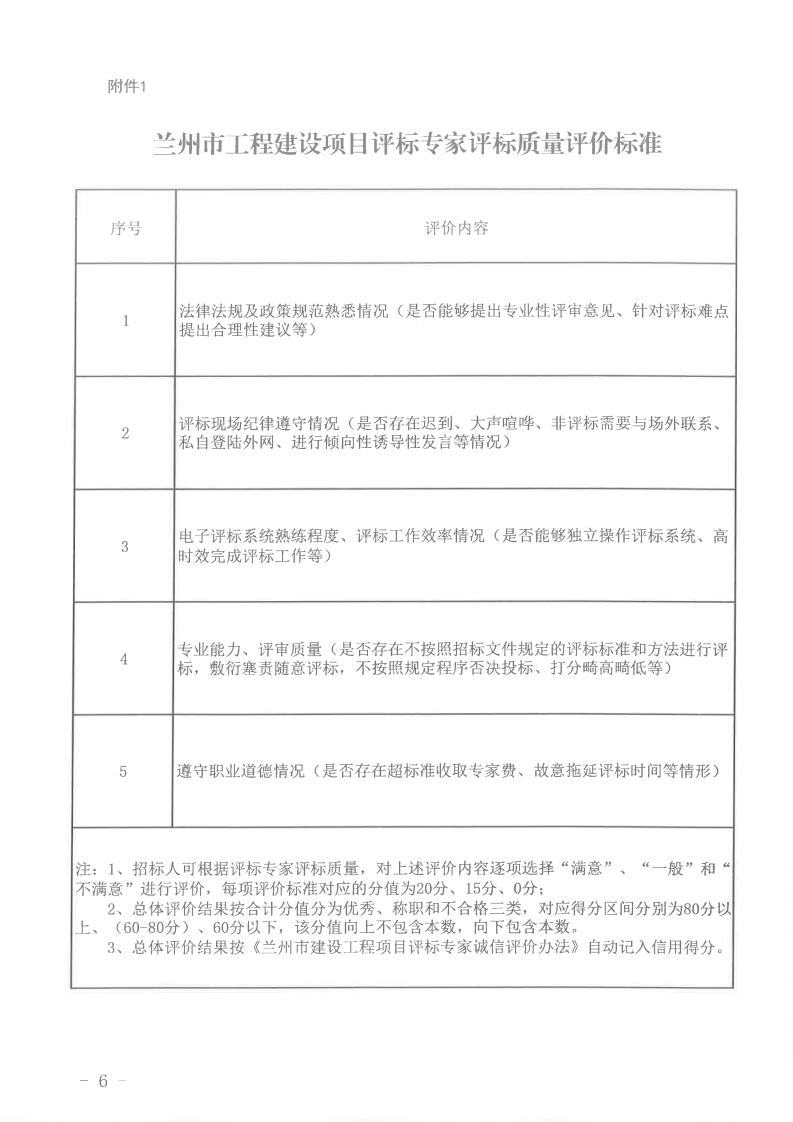 附件1

兰州市工程建设项目评标专家评标质量评价标准

| 序号 | 评价内容 |
|---|---|
| 1 | 法律法规及政策规范熟悉情况（是否能够提出专业性评审意见、针对评标难点提出合理性建议等） |
| 2 | 评标现场纪律遵守情况（是否存在迟到、大声喧哗、非评标需要与场外联系、私自登陆外网、进行倾向性诱导性发言等情况） |
| 3 | 电子评标系统熟练程度、评标工作效率情况（是否能够独立操作评标系统、高时效完成评标工作等） |
| 4 | 专业能力、评审质量（是否存在不按照招标文件规定的评标标准和方法进行评标，敷衍塞责随意评标，不按照规定程序否决投标、打分畸高畸低等） |
| 5 | 遵守职业道德情况（是否存在超标准收取专家费、故意拖延评标时间等情形） |

注：1、招标人可根据评标专家评标质量，对上述评价内容逐项选择“满意”、“一般”和“不满意”进行评价，每项评价标准对应的分值为20分、15分、0分；
2、总体评价结果按合计分值分为优秀、称职和不合格三类，对应得分区间分别为80分以上、（60-80分）、60分以下，该分值向上不包含本数，向下包含本数。
3、总体评价结果按《兰州市建设工程项目评标专家诚信评价办法》自动记入信用得分。

- 6 -